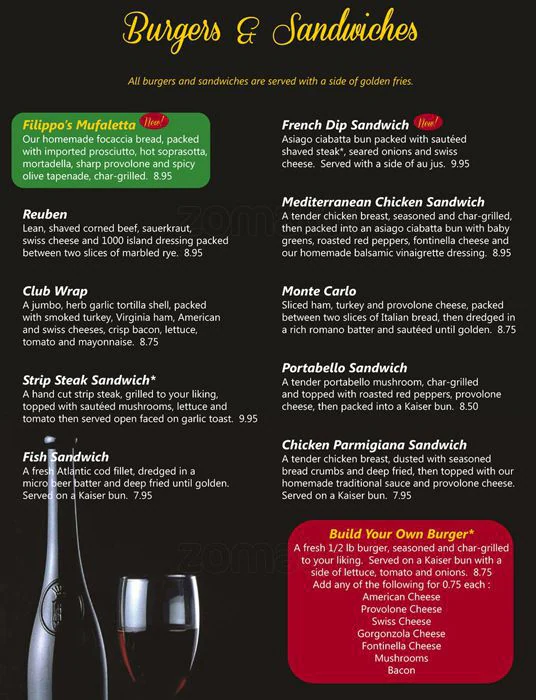 Burgers & Sandwiches

All burgers and sandwiches are served with a side of golden fries.

Filippo's Mufaletta New!
Our homemade focaccia bread, packed with imported prosciutto, hot soprasotta, mortadella, sharp provolone and spicy olive tapenade, char-grilled. 8.95

Reuben
Lean, shaved corned beef, sauerkraut, swiss cheese and 1000 island dressing packed between two slices of marbled rye. 8.95

Club Wrap
A jumbo, herb garlic tortilla shell, packed with smoked turkey, Virginia ham, American and swiss cheeses, crisp bacon, lettuce, tomato and mayonnaise. 8.75

Strip Steak Sandwich*
A hand cut strip steak, grilled to your liking, topped with sautéed mushrooms, lettuce and tomato then served open faced on garlic toast. 9.95

Fish Sandwich
A fresh Atlantic cod fillet, dredged in a micro beer batter and deep fried until golden. Served on a Kaiser bun. 7.95

French Dip Sandwich New!
Asiago ciabatta bun packed with sautéed shaved steak*, seared onions and swiss cheese. Served with a side of au jus. 9.95

Mediterranean Chicken Sandwich
A tender chicken breast, seasoned and char-grilled, then packed into an asiago ciabatta bun with baby greens, roasted red peppers, fontinella cheese and our homemade balsamic vinaigrette dressing. 8.95

Monte Carlo
Sliced ham, turkey and provolone cheese, packed between two slices of Italian bread, then dredged in a rich romano batter and sautéed until golden. 8.75

Portabello Sandwich
A tender portabello mushroom, char-grilled and topped with roasted red peppers, provolone cheese, then packed into a Kaiser bun. 8.50

Chicken Parmigiana Sandwich
A tender chicken breast, dusted with seasoned bread crumbs and deep fried, then topped with our homemade traditional sauce and provolone cheese. Served on a Kaiser bun. 7.95

Build Your Own Burger*
A fresh 1/2 lb burger, seasoned and char-grilled to your liking. Served on a Kaiser bun with a side of lettuce, tomato and onions. 8.75
Add any of the following for 0.75 each :
American Cheese
Provolone Cheese
Swiss Cheese
Gorgonzola Cheese
Fontinella Cheese
Mushrooms
Bacon